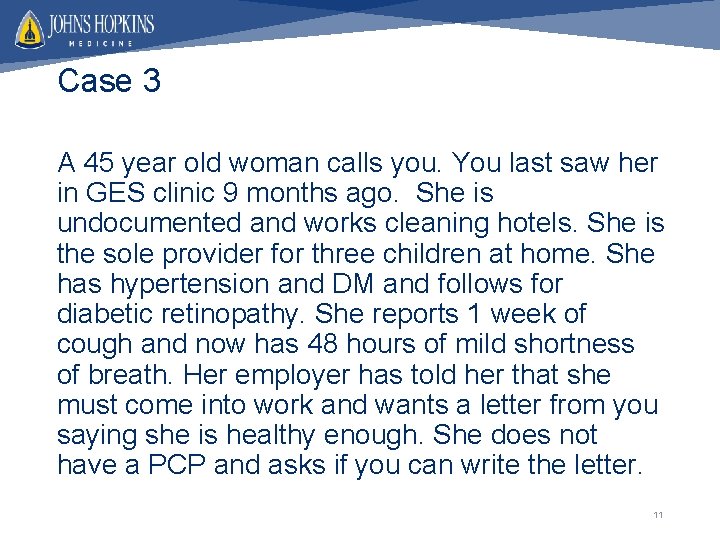 JOHNS HOPKINS
MEDICINE

Case 3

A 45 year old woman calls you. You last saw her in GES clinic 9 months ago. She is undocumented and works cleaning hotels. She is the sole provider for three children at home. She has hypertension and DM and follows for diabetic retinopathy. She reports 1 week of cough and now has 48 hours of mild shortness of breath. Her employer has told her that she must come into work and wants a letter from you saying she is healthy enough. She does not have a PCP and asks if you can write the letter.

11